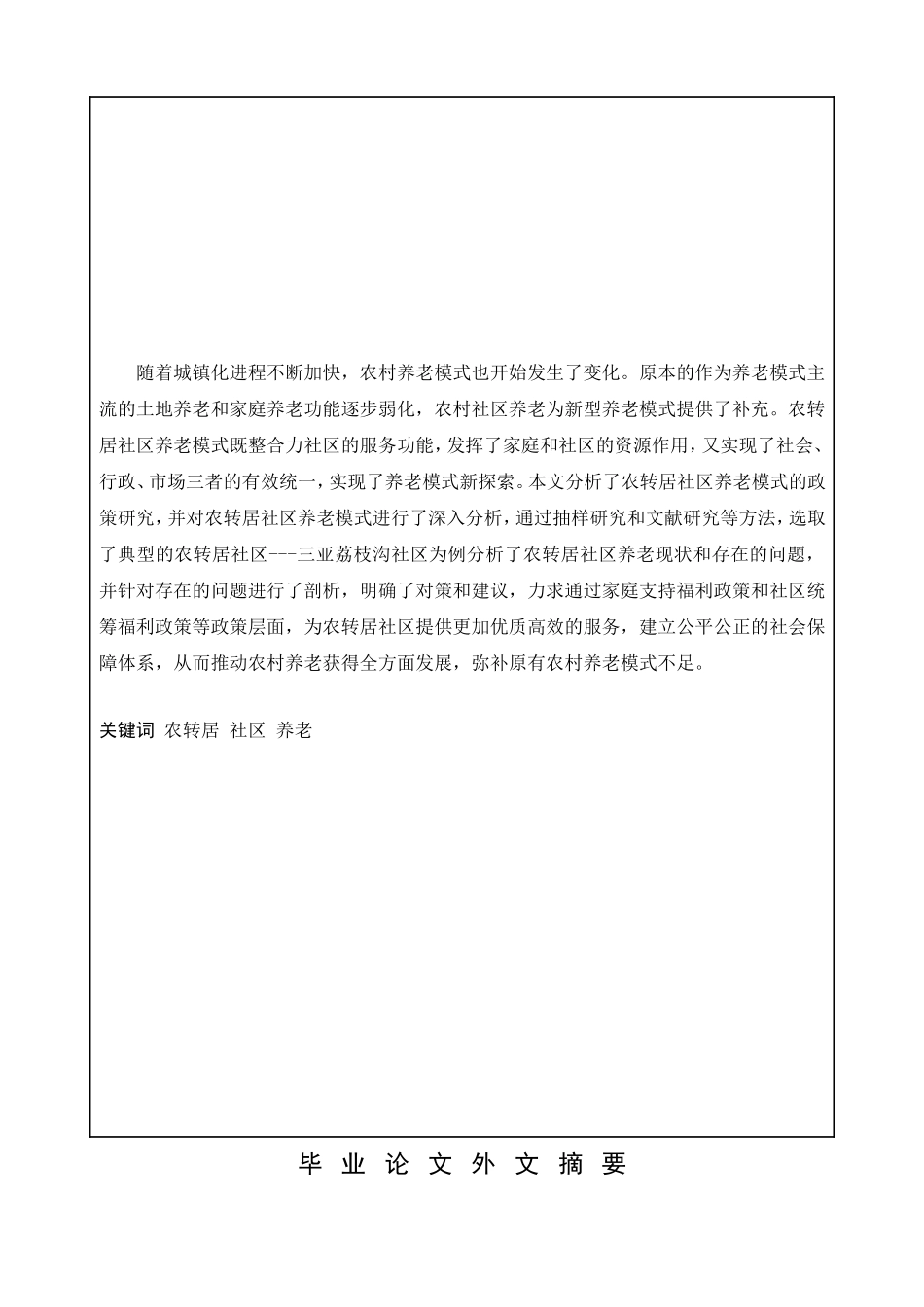 随着城镇化进程不断加快，农村养老模式也开始发生了变化。原本的作为养老模式主流的土地养老和家庭养老功能逐步弱化，农村社区养老为新型养老模式提供了补充。农转居社区养老模式既整合力社区的服务功能，发挥了家庭和社区的资源作用，又实现了社会、行政、市场三者的有效统一，实现了养老模式新探索。本文分析了农转居社区养老模式的政策研究，并对农转居社区养老模式进行了深入分析，通过抽样研究和文献研究等方法，选取了典型的农转居社区---三亚荔枝沟社区为例分析了农转居社区养老现状和存在的问题，并针对存在的问题进行了剖析，明确了对策和建议，力求通过家庭支持福利政策和社区统筹福利政策等政策层面，为农转居社区提供更加优质高效的服务，建立公平公正的社会保障体系，从而推动农村养老获得全方面发展，弥补原有农村养老模式不足。

关键词 农转居 社区 养老

毕 业 论 文 外 文 摘 要